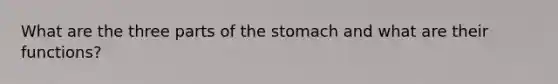 What are the three parts of the stomach and what are their functions?